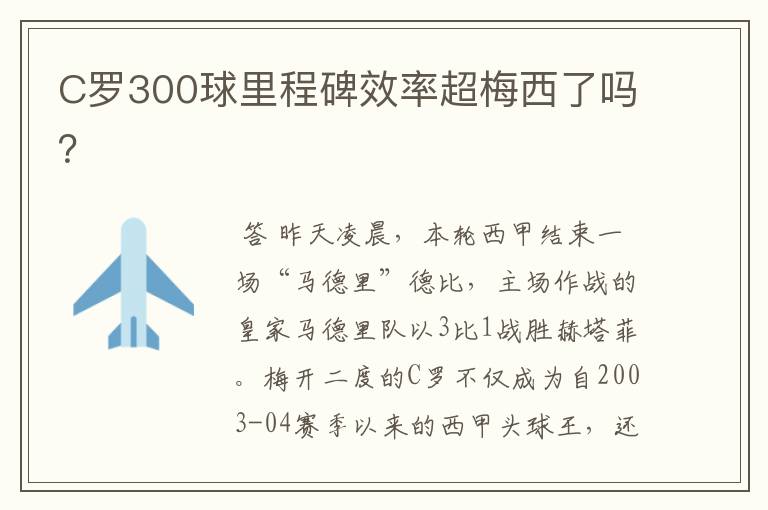 C罗300球里程碑效率超梅西了吗？

答 昨天凌晨，本轮西甲结束一场“马德里”德比，主场作战的皇家马德里队以3比1战胜赫塔菲。梅开二度的C罗不仅成为自2003-04赛季以来的西甲头球王，还